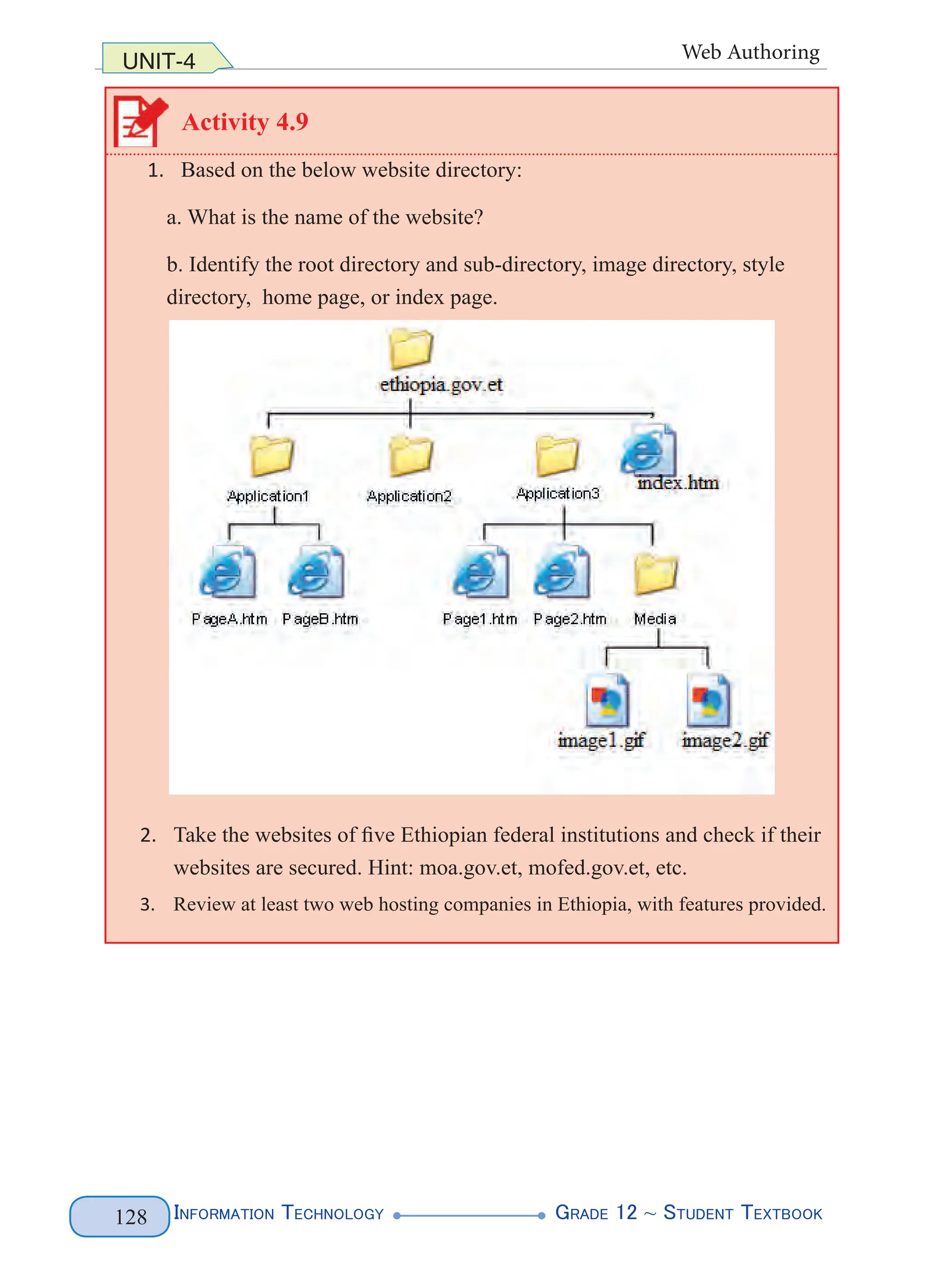 UNIT-4

Web Authoring

Activity 4.9

1. Based on the below website directory:

a. What is the name of the website?

b. Identify the root directory and sub-directory, image directory, style directory, home page, or index page.

ethiopia.gov.et

Application1

Application2

Application3

index.htm

PageA.htm

PageB.htm

Page1.htm

Page2.htm

Media

image1.gif

image2.gif

2. Take the websites of five Ethiopian federal institutions and check if their websites are secured. Hint: moa.gov.et, mofed.gov.et, etc.

3. Review at least two web hosting companies in Ethiopia, with features provided.

128 Information Technology Grade 12 ~ Student Textbook